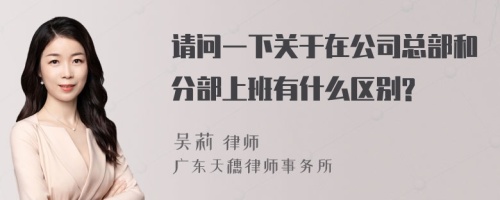 请问一下关于在公司总部和分部上班有什么区别?

吴莉 律师
广东天穗律师事务所